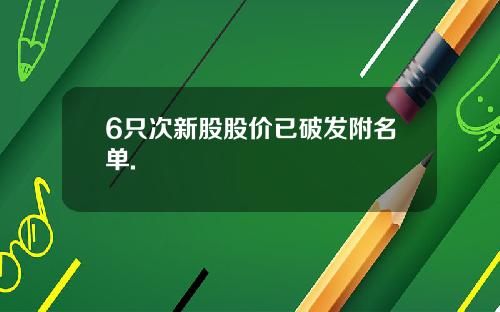 6只次新股股价已破发附名单.